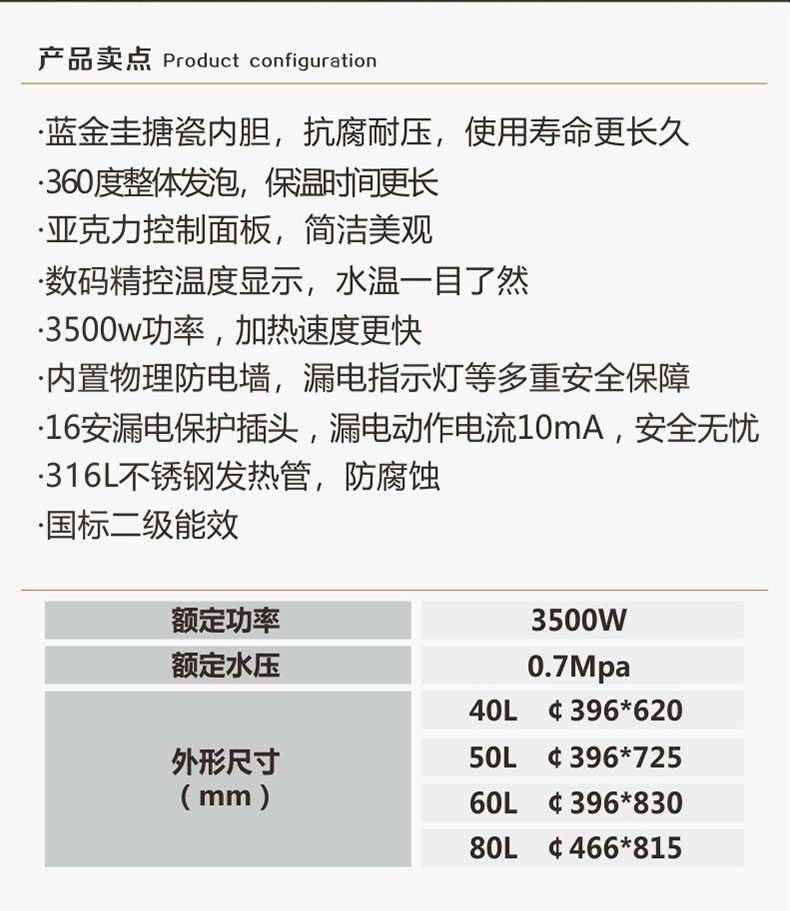 产品卖点 Product configuration

·蓝金圭搪瓷内胆，抗腐耐压，使用寿命更长久
·360度整体发泡，保温时间更长
·亚克力控制面板，简洁美观
·数码精控温度显示，水温一目了然
·3500w功率，加热速度更快
·内置物理防电墙，漏电指示灯等多重安全保障
·16安漏电保护插头，漏电动作电流10mA，安全无忧
·316L不锈钢发热管，防腐蚀
·国标二级能效

| 额定功率 | 3500W |
|---|---|
| 额定水压 | 0.7Mpa |
| 外形尺寸（mm） | 40L ¢396*620 |
| | 50L ¢396*725 |
| | 60L ¢396*830 |
| | 80L ¢466*815 |